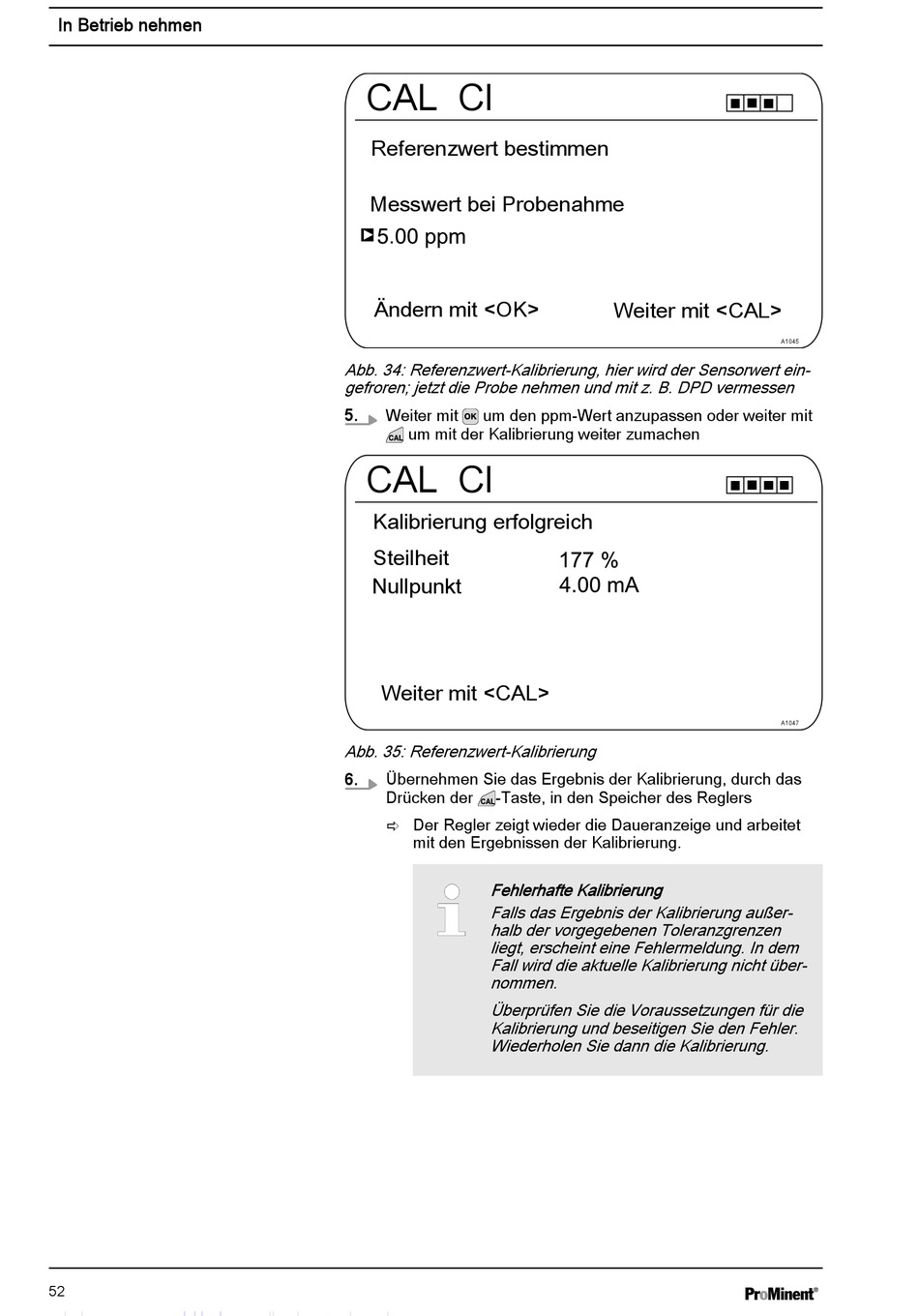 In Betrieb nehmen

CAL Cl

Referenzwert bestimmen

Messwert bei Probenahme
5.00 ppm

Ändern mit <OK> Weiter mit <CAL>

A1045

Abb. 34: Referenzwert-Kalibrierung, hier wird der Sensorwert eingefroren; jetzt die Probe nehmen und mit z. B. DPD vermessen

5. Weiter mit OK um den ppm-Wert anzupassen oder weiter mit CAL um mit der Kalibrierung weiter zumachen

CAL Cl

Kalibrierung erfolgreich

Steilheit 177 %
Nullpunkt 4.00 mA

Weiter mit <CAL>

A1047

Abb. 35: Referenzwert-Kalibrierung

6. Übernehmen Sie das Ergebnis der Kalibrierung, durch das Drücken der CAL-Taste, in den Speicher des Reglers

⇨ Der Regler zeigt wieder die Daueranzeige und arbeitet mit den Ergebnissen der Kalibrierung.

Fehlerhafte Kalibrierung
Falls das Ergebnis der Kalibrierung außerhalb der vorgegebenen Toleranzgrenzen liegt, erscheint eine Fehlermeldung. In dem Fall wird die aktuelle Kalibrierung nicht übernommen.

Überprüfen Sie die Voraussetzungen für die Kalibrierung und beseitigen Sie den Fehler. Wiederholen Sie dann die Kalibrierung.

52

ProMinent®